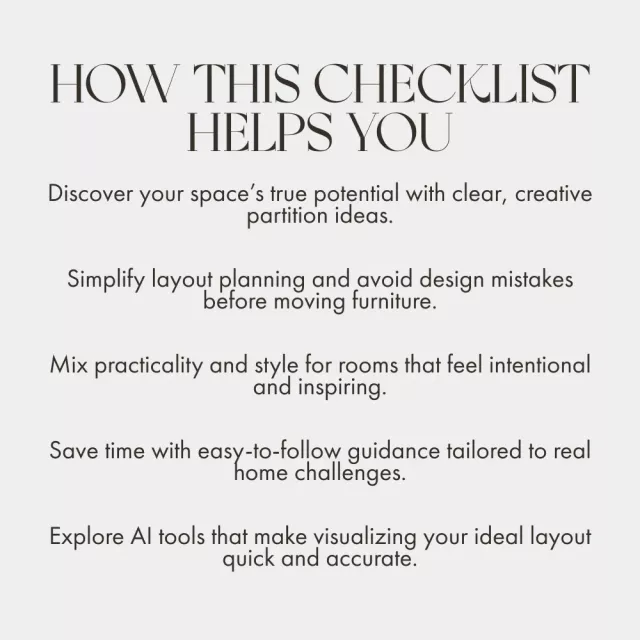 HOW THIS CHECKLIST
HELPS YOU

Discover your space's true potential with clear, creative partition ideas.

Simplify layout planning and avoid design mistakes before moving furniture.

Mix practicality and style for rooms that feel intentional and inspiring.

Save time with easy-to-follow guidance tailored to real home challenges.

Explore AI tools that make visualizing your ideal layout quick and accurate.